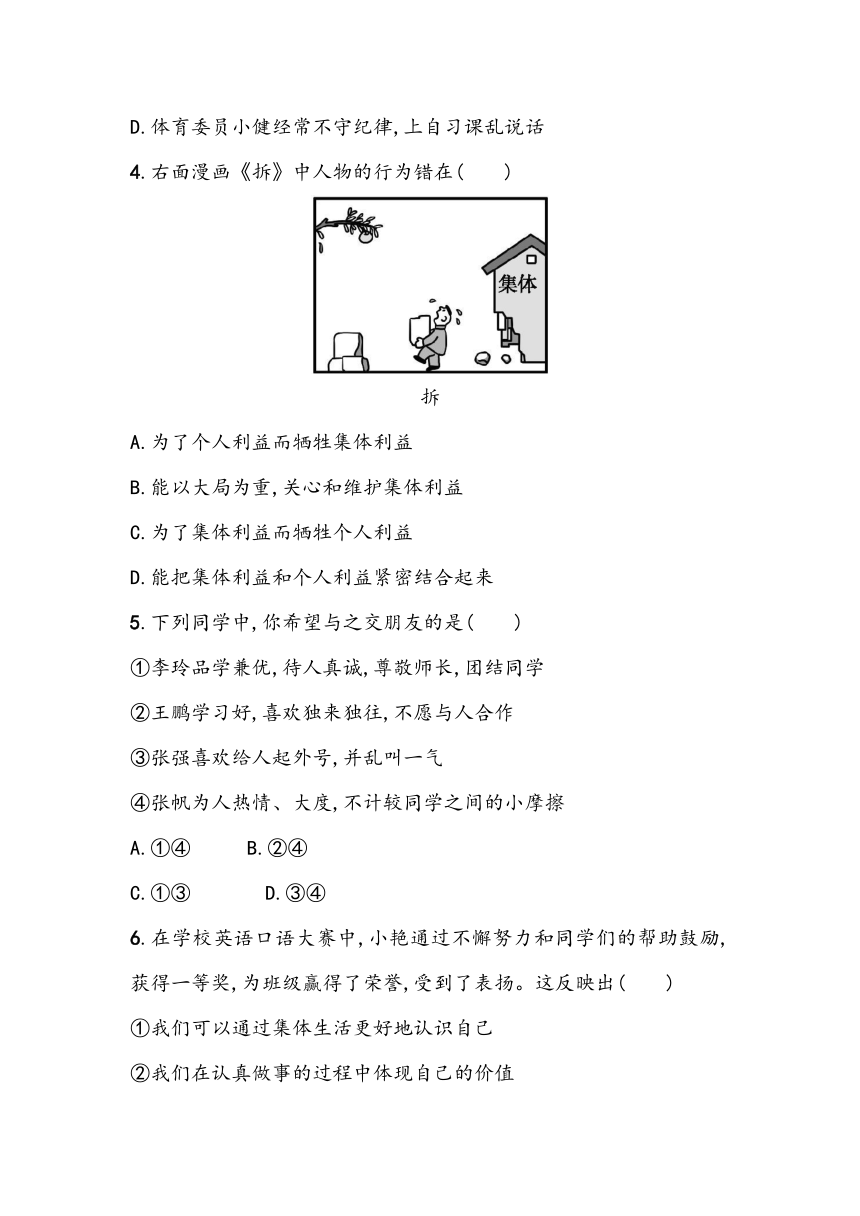 D.体育委员小健经常不守纪律,上自习课乱说话

4.右面漫画《拆》中人物的行为错在(　　)

集体

拆

A.为了个人利益而牺牲集体利益

B.能以大局为重,关心和维护集体利益

C.为了集体利益而牺牲个人利益

D.能把集体利益和个人利益紧密结合起来

5.下列同学中,你希望与之交朋友的是(　　)

①李玲品学兼优,待人真诚,尊敬师长,团结同学

②王鹏学习好,喜欢独来独往,不愿与人合作

③张强喜欢给人起外号,并乱叫一气

④张帆为人热情、大度,不计较同学之间的小摩擦

A.①④　　B.②④

C.①③　　D.③④

6.在学校英语口语大赛中,小艳通过不懈努力和同学们的帮助鼓励,获得一等奖,为班级赢得了荣誉,受到了表扬。这反映出(　　)

①我们可以通过集体生活更好地认识自己

②我们在认真做事的过程中体现自己的价值